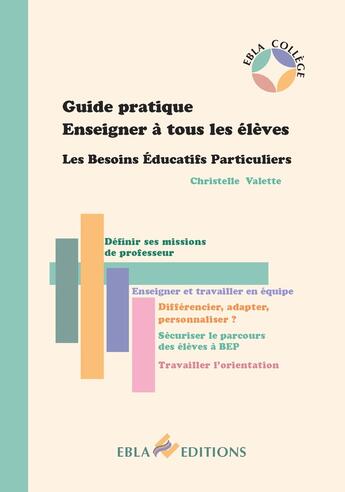 EBLA COLLÈGE

Guide pratique
Enseigner à tous les élèves

Les Besoins Éducatifs Particuliers

Christelle Valette

Définir ses missions de professeur

Enseigner et travailler en équipe

Différencier, adapter, personnaliser ?

Sécuriser le parcours des élèves à BEP

Travailler l'orientation

EBLA EDITIONS